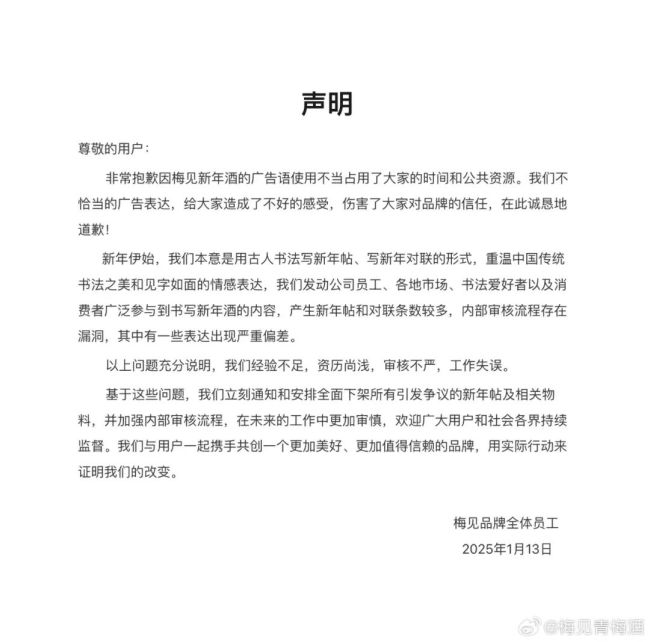 声明

尊敬的用户：

非常抱歉因梅见新年酒的广告语使用不当占用了大家的时间和公共资源。我们不恰当的广告表达，给大家造成了不好的感受，伤害了大家对品牌的信任，在此诚恳地道歉！

新年伊始，我们本意是用古人书法写新年帖、写新年对联的形式，重温中国传统书法之美和见字如面的情感表达，我们发动公司员工、各地市场、书法爱好者以及消费者广泛参与到书写新年酒的内容，产生新年帖和对联条数较多，内部审核流程存在漏洞，其中有一些表达出现严重偏差。

以上问题充分说明，我们经验不足，资历尚浅，审核不严，工作失误。

基于这些问题，我们立刻通知和安排全面下架所有引发争议的新年帖及相关物料，并加强内部审核流程，在未来的工作中更加审慎，欢迎广大用户和社会各界持续监督。我们与用户一起携手共创一个更加美好、更加值得信赖的品牌，用实际行动来证明我们的改变。

梅见品牌全体员工
2025年1月13日

@梅见青梅酒